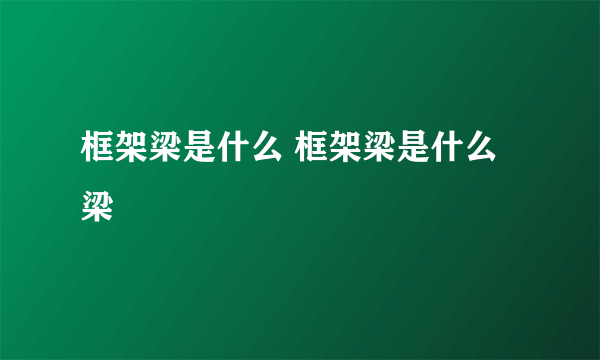 框架梁是什么 框架梁是什么梁